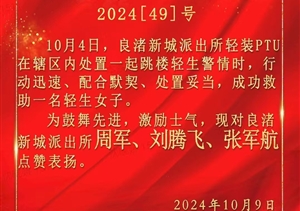 2024[49]号

10月4日，良渚新城派出所轻装PTU在辖区内处置一起跳楼轻生警情时，行动迅速、配合默契、处置妥当，成功救助一名轻生女子。

为鼓舞先进，激励士气，现对良渚新城派出所周军、刘腾飞、张军航点赞表扬。

2024年10月9日